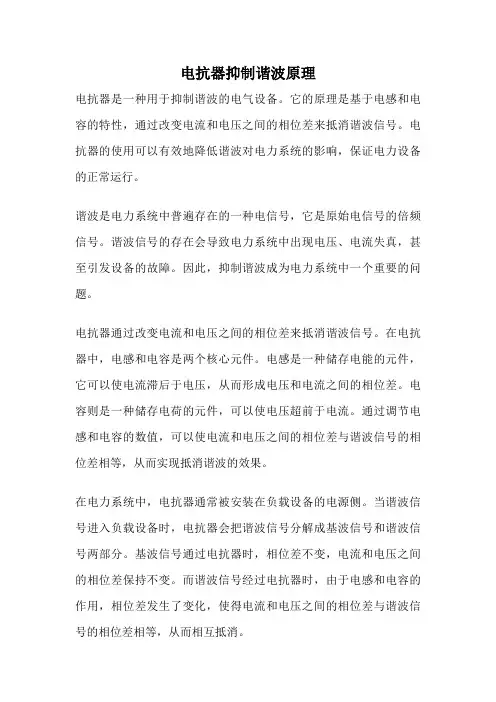 电抗器抑制谐波原理

电抗器是一种用于抑制谐波的电气设备。它的原理是基于电感和电容的特性，通过改变电流和电压之间的相位差来抵消谐波信号。电抗器的使用可以有效地降低谐波对电力系统的影响，保证电力设备的正常运行。

谐波是电力系统中普遍存在的一种电信号，它是原始电信号的倍频信号。谐波信号的存在会导致电力系统中出现电压、电流失真，甚至引发设备的故障。因此，抑制谐波成为电力系统中一个重要的问题。

电抗器通过改变电流和电压之间的相位差来抵消谐波信号。在电抗器中，电感和电容是两个核心元件。电感是一种储存电能的元件，它可以使电流滞后于电压，从而形成电压和电流之间的相位差。电容则是一种储存电荷的元件，可以使电压超前于电流。通过调节电感和电容的数值，可以使电流和电压之间的相位差与谐波信号的相位差相等，从而实现抵消谐波的效果。

在电力系统中，电抗器通常被安装在负载设备的电源侧。当谐波信号进入负载设备时，电抗器会把谐波信号分解成基波信号和谐波信号两部分。基波信号通过电抗器时，相位差不变，电流和电压之间的相位差保持不变。而谐波信号经过电抗器时，由于电感和电容的作用，相位差发生了变化，使得电流和电压之间的相位差与谐波信号的相位差相等，从而相互抵消。